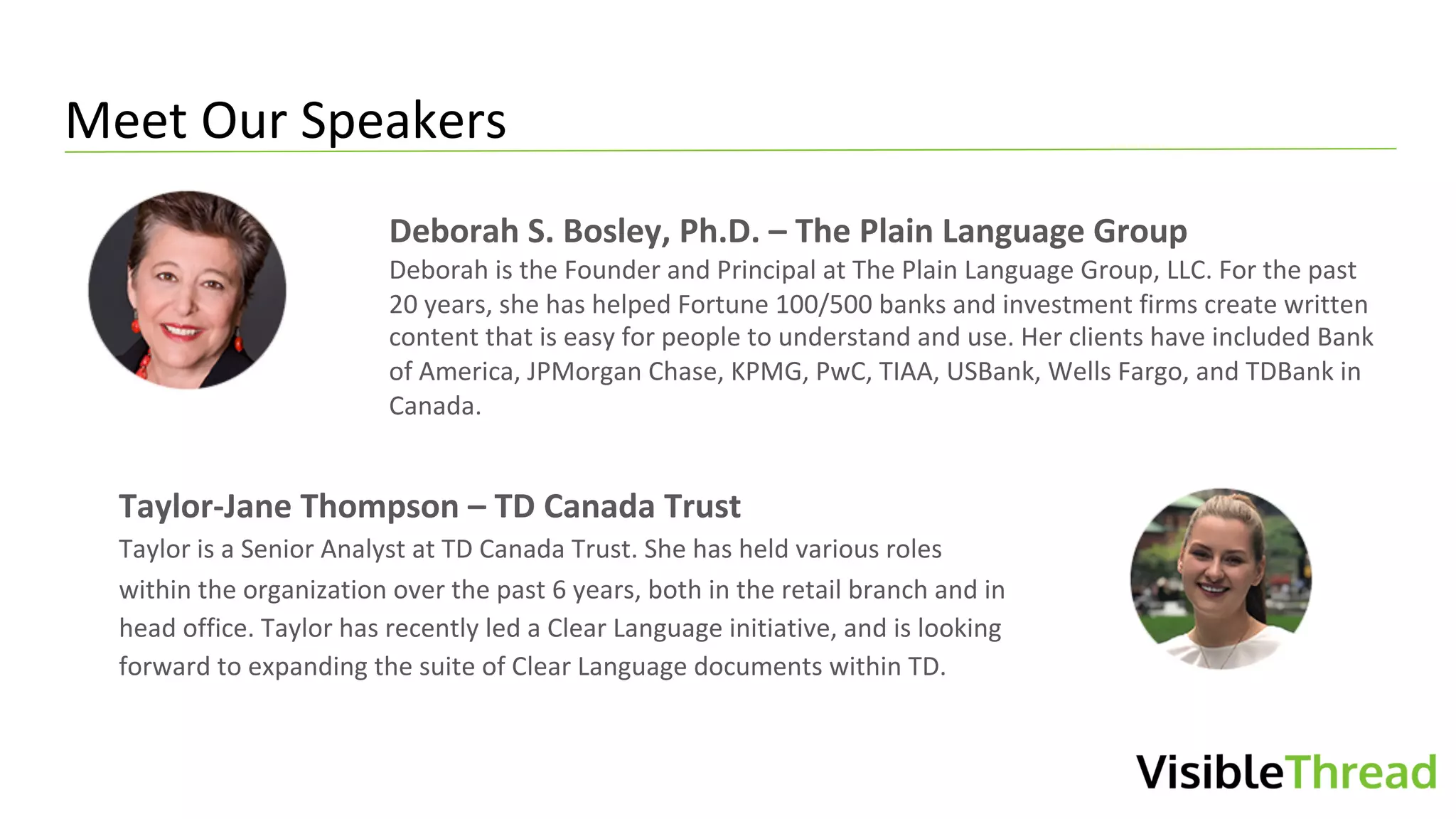 Meet Our Speakers

Deborah S. Bosley, Ph.D. – The Plain Language Group

Deborah is the Founder and Principal at The Plain Language Group, LLC. For the past 20 years, she has helped Fortune 100/500 banks and investment firms create written content that is easy for people to understand and use. Her clients have included Bank of America, JPMorgan Chase, KPMG, PwC, TIAA, USBank, Wells Fargo, and TDBank in Canada.

Taylor-Jane Thompson – TD Canada Trust

Taylor is a Senior Analyst at TD Canada Trust. She has held various roles within the organization over the past 6 years, both in the retail branch and in head office. Taylor has recently led a Clear Language initiative, and is looking forward to expanding the suite of Clear Language documents within TD.

VisibleThread